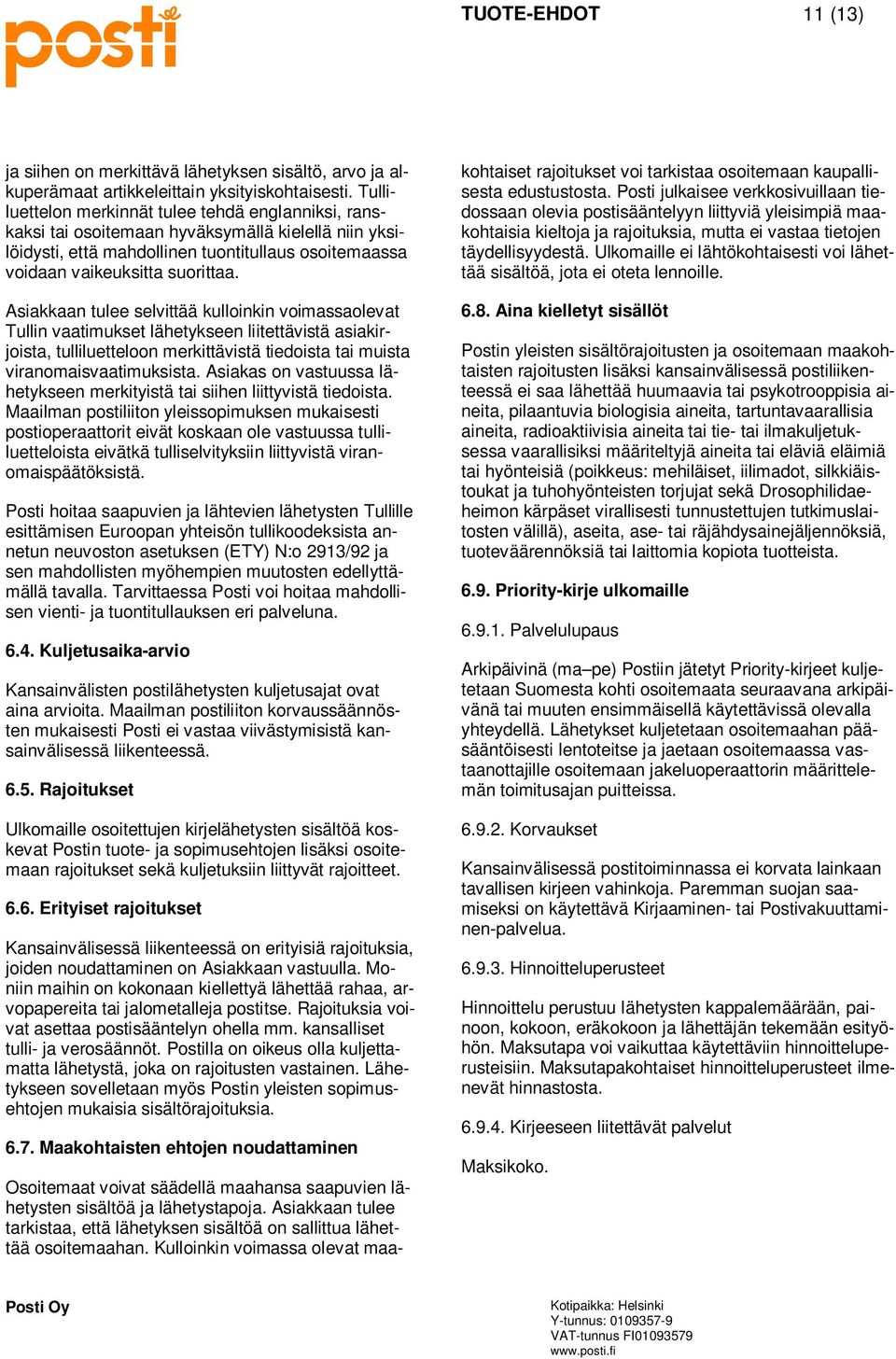 posti

TUOTE-EHDOT

11 (13)

ja siihen on merkittävä lähetyksen sisältö, arvo ja alkuperämaat artikkeleittain yksityiskohtaisesti. Tulliluettelon merkinnät tulee tehdä englanniksi, ranskaksi tai osoitemaan hyväksymällä kielellä niin yksilöidysti, että mahdollinen tuontitullaus osoitemaassa voidaan vaikeuksitta suorittaa.

Asiakkaan tulee selvittää kulloinkin voimassaolevat Tullin vaatimukset lähetykseen liitettävistä asiakirjoista, tulliluetteloon merkittävistä tiedoista tai muista viranomaisvaatimuksista. Asiakas on vastuussa lähetykseen merkityistä tai siihen liittyvistä tiedoista. Maailman postiliiton yleissopimuksen mukaisesti postioperaattorit eivät koskaan ole vastuussa tulliluetteloista eivätkä tulliselvityksiin liittyvistä viranomaispäätöksistä.

Posti hoitaa saapuvien ja lähtevien lähetysten Tullille esittämisen Euroopan yhteisön tullikoodeksista annetun neuvoston asetuksen (ETY) N:o 2913/92 ja sen mahdollisten myöhempien muutosten edellyttämällä tavalla. Tarvittaessa Posti voi hoitaa mahdollisen vienti- ja tuontitullauksen eri palveluna.

6.4. Kuljetusaika-arvio

Kansainvälisten postilähetysten kuljetusajat ovat aina arvioita. Maailman postiliiton korvaussäännösten mukaisesti Posti ei vastaa viivästymisistä kansainvälisessä liikenteessä.

6.5. Rajoitukset

Ulkomaille osoitettujen kirjelähetysten sisältöä koskevat Postin tuote- ja sopimusehtojen lisäksi osoitemaan rajoitukset sekä kuljetuksiin liittyvät rajoitteet.

6.6. Erityiset rajoitukset

Kansainvälisessä liikenteessä on erityisiä rajoituksia, joiden noudattaminen on Asiakkaan vastuulla. Moniin maihin on kokonaan kiellettyä lähettää rahaa, arvopapereita tai jalometalleja postitse. Rajoituksia voivat asettaa postisääntelyn ohella mm. kansalliset tulli- ja verosäännöt. Postilla on oikeus olla kuljettamatta lähetystä, joka on rajoitusten vastainen. Lähetykseen sovelletaan myös Postin yleisten sopimusehtojen mukaisia sisältörajoituksia.

6.7. Maakohtaisten ehtojen noudattaminen

Osoitemaat voivat säädellä maahansa saapuvien lähetysten sisältöä ja lähetystapoja. Asiakkaan tulee tarkistaa, että lähetyksen sisältöä on sallittua lähettää osoitemaahan. Kulloinkin voimassa olevat maakohtaiset rajoitukset voi tarkistaa osoitemaan kaupallisesta edustustosta. Posti julkaisee verkkosivuillaan tiedossaan olevia postisääntelyyn liittyviä yleisimpiä maakohtaisia kieltoja ja rajoituksia, mutta ei vastaa tietojen täydellisyydestä. Ulkomaille ei lähtökohtaisesti voi lähettää sisältöä, jota ei oteta lennoille.

6.8. Aina kielletyt sisällöt

Postin yleisten sisältörajoitusten ja osoitemaan maakohtaisten rajoitusten lisäksi kansainvälisessä postiliikenteessä ei saa lähettää huumaavia tai psykotrooppisia aineita, pilaantuvia biologisia aineita, tartuntavaarallisia aineita, radioaktiivisia aineita tai tie- tai ilmakuljetuksessa vaarallisiksi määriteltyjä aineita tai eläviä eläimiä tai hyönteisiä (poikkeus: mehiläiset, iilimadot, silkkiäistoukat ja tuhohyönteisten torjujat sekä Drosophilidaeheimon kärpäset virallisesti tunnustettujen tutkimuslaitosten välillä), aseita, ase- tai räjähdysainejäljennöksiä, tuoteväärennöksiä tai laittomia kopiota tuotteista.

6.9. Priority-kirje ulkomaille

6.9.1. Palvelulupaus

Arkipäivinä (ma–pe) Postiin jätetyt Priority-kirjeet kuljetetaan Suomesta kohti osoitemaata seuraavana arkipäivänä tai muuten ensimmäisellä käytettävissä olevalla yhteydellä. Lähetykset kuljetetaan osoitemaahan pääsääntöisesti lentoteitse ja jaetaan osoitemaassa vastaanottajille osoitemaan jakeluoperaattorin määrittelemän toimitusajan puitteissa.

6.9.2. Korvaukset

Kansainvälisessä postitoiminnassa ei korvata lainkaan tavallisen kirjeen vahinkoja. Paremman suojan saamiseksi on käytettävä Kirjaaminen- tai Postivakuuttaminen-palvelua.

6.9.3. Hinnoitteluperusteet

Hinnoittelu perustuu lähetysten kappalemäärään, painoon, kokoon, eräkokoon ja lähettäjän tekemään esityöhön. Maksutapa voi vaikuttaa käytettäviin hinnoitteluperusteisiin. Maksutapakohtaiset hinnoitteluperusteet ilmenevät hinnastosta.

6.9.4. Kirjeeseen liitettävät palvelut

Maksikoko.

Posti Oy

Kotipaikka: Helsinki
Y-tunnus: 0109357-9
VAT-tunnus FI01093579
www.posti.fi